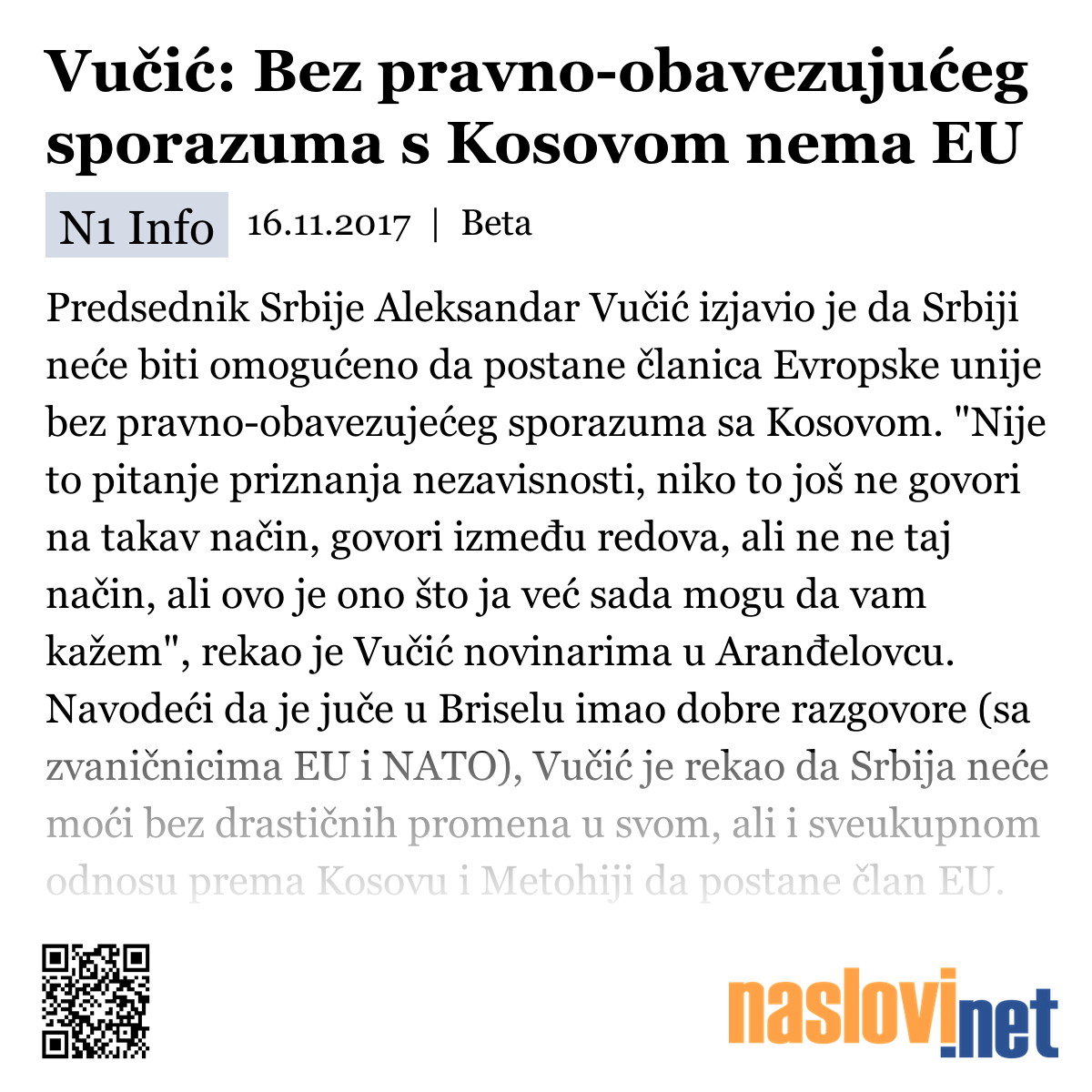 Vučić: Bez pravno-obavezujućeg sporazuma s Kosovom nema EU

N1 Info 16.11.2017 | Beta

Predsednik Srbije Aleksandar Vučić izjavio je da Srbiji neće biti omogućeno da postane članica Evropske unije bez pravno-obavezujećeg sporazuma sa Kosovom. "Nije to pitanje priznanja nezavisnosti, niko to još ne govori na takav način, govori između redova, ali ne ne taj način, ali ovo je ono što ja već sada mogu da vam kažem", rekao je Vučić novinarima u Aranđelovcu. Navodeći da je juče u Briselu imao dobre razgovore (sa zvaničnicima EU i NATO), Vučić je rekao da Srbija neće moći bez drastičnih promena u svom, ali i sveukupnom odnosu prema Kosovu i Metohiji da postane član EU.

naslovi.net